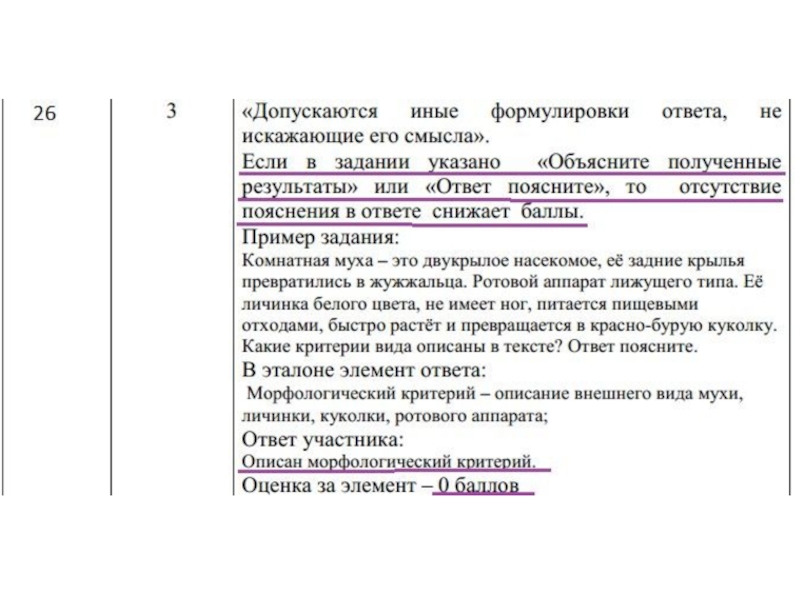 | 26 | 3 | «Допускаются иные формулировки ответа, не искажающие его смысла». Если в задании указано «Объясните полученные результаты» или «Ответ поясните», то отсутствие пояснения в ответе снижает баллы. Пример задания: Комнатная муха – это двукрылое насекомое, её задние крылья превратились в жужжальца. Ротовой аппарат лижущего типа. Её личинка белого цвета, не имеет ног, питается пищевыми отходами, быстро растёт и превращается в красно-бурую куколку. Какие критерии вида описаны в тексте? Ответ поясните. В эталоне элемент ответа: Морфологический критерий – описание внешнего вида мухи, личинки, куколки, ротового аппарата; Ответ участника: Описан морфологический критерий. Оценка за элемент – 0 баллов |